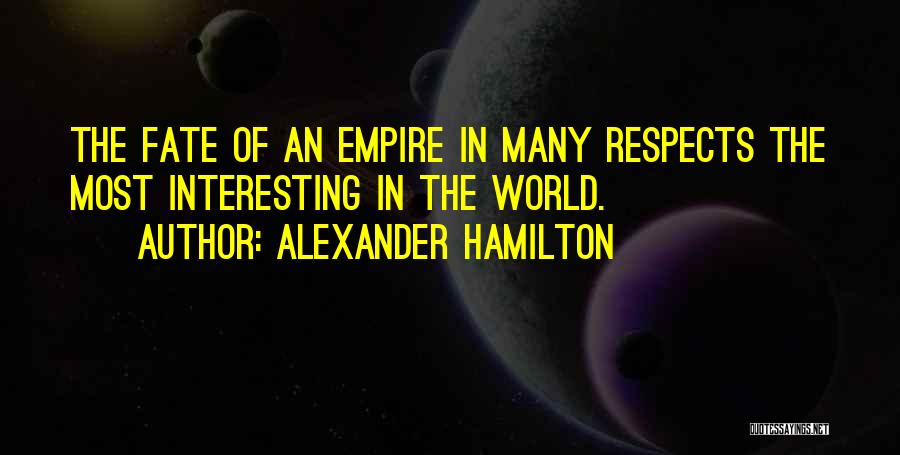 THE FATE OF AN EMPIRE IN MANY RESPECTS THE MOST INTERESTING IN THE WORLD.

AUTHOR: ALEXANDER HAMILTON

QUOTESSAYINGS.NET